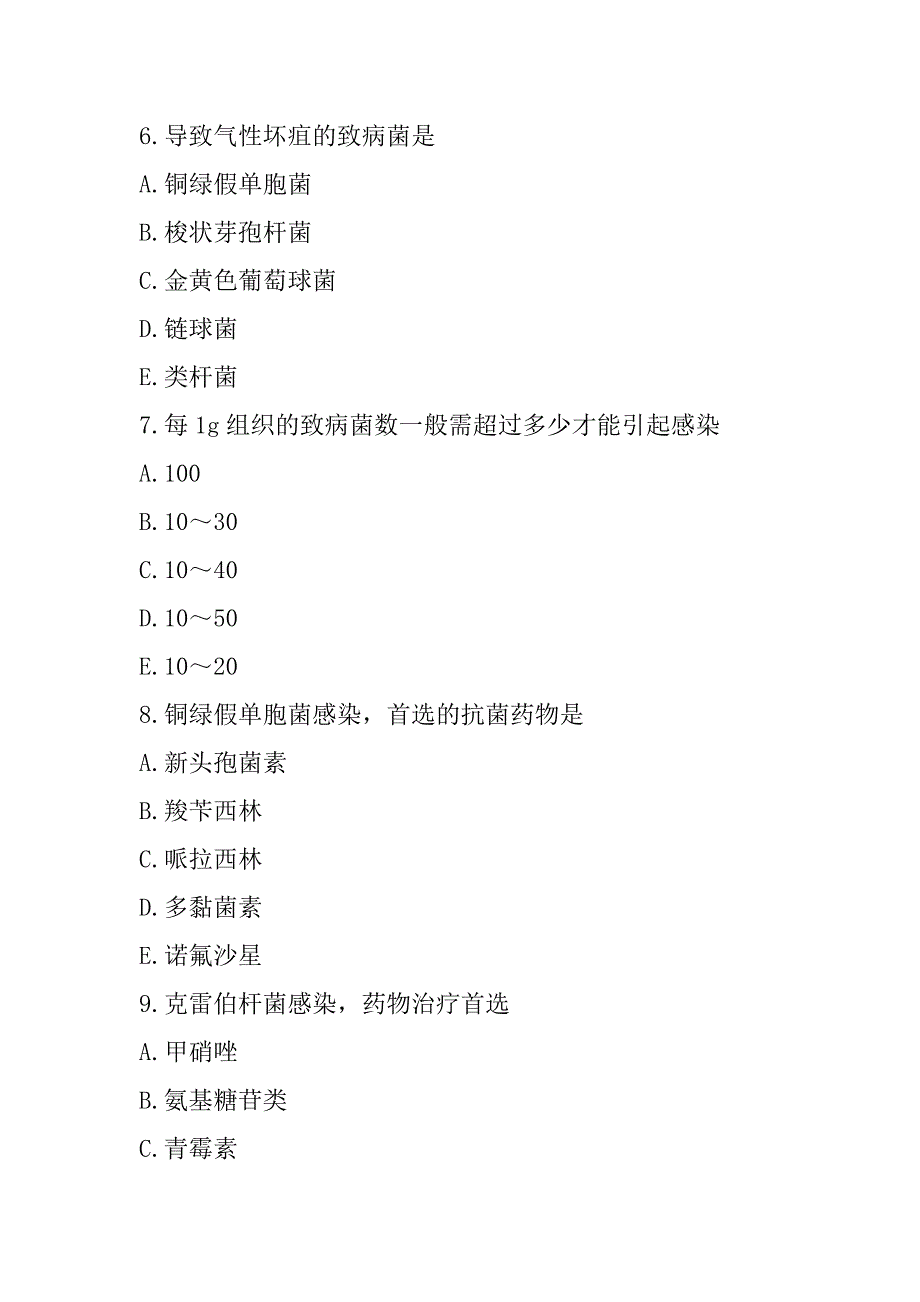 6.导致气性坏疽的致病菌是

A.铜绿假单胞菌

B.梭状芽孢杆菌

C.金黄色葡萄球菌

D.链球菌

E.类杆菌

7.每 1g 组织的致病菌数一般需超过多少才能引起感染

A.100

B.10～30

C.10～40

D.10～50

E.10～20

8.铜绿假单胞菌感染，首选的抗菌药物是

A.新头孢菌素

B.羧苄西林

C.哌拉西林

D.多黏菌素

E.诺氟沙星

9.克雷伯杆菌感染，药物治疗首选

A.甲硝唑

B.氨基糖苷类

C.青霉素